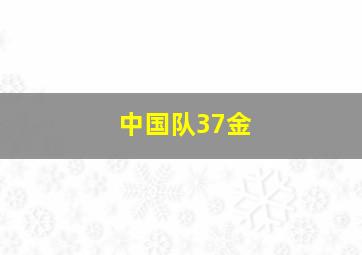 中国队37金